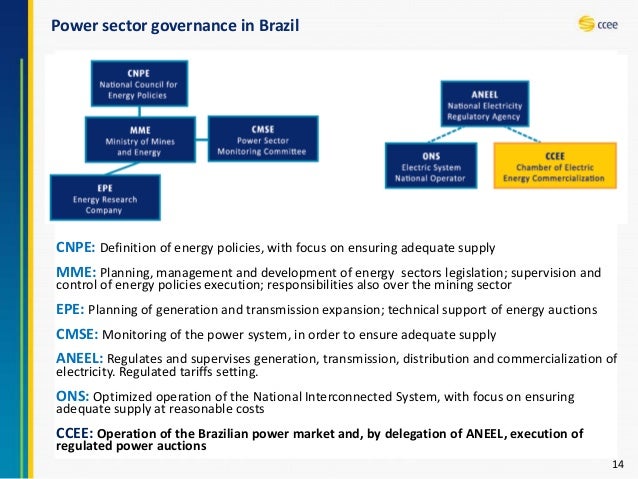 Power sector governance in Brazil

ccee

CNPE
National Council for Energy Policies

MME
Ministry of Mines and Energy

CMSE
Power Sector Monitoring Committee

EPE
Energy Research Company

ANEEL
National Electricity Regulatory Agency

ONS
Electric System National Operator

CCEE
Chamber of Electric Energy Commercialization

CNPE: Definition of energy policies, with focus on ensuring adequate supply

MME: Planning, management and development of energy sectors legislation; supervision and control of energy policies execution; responsibilities also over the mining sector

EPE: Planning of generation and transmission expansion; technical support of energy auctions

CMSE: Monitoring of the power system, in order to ensure adequate supply

ANEEL: Regulates and supervises generation, transmission, distribution and commercialization of electricity. Regulated tariffs setting.

ONS: Optimized operation of the National Interconnected System, with focus on ensuring adequate supply at reasonable costs

CCEE: Operation of the Brazilian power market and, by delegation of ANEEL, execution of regulated power auctions

14